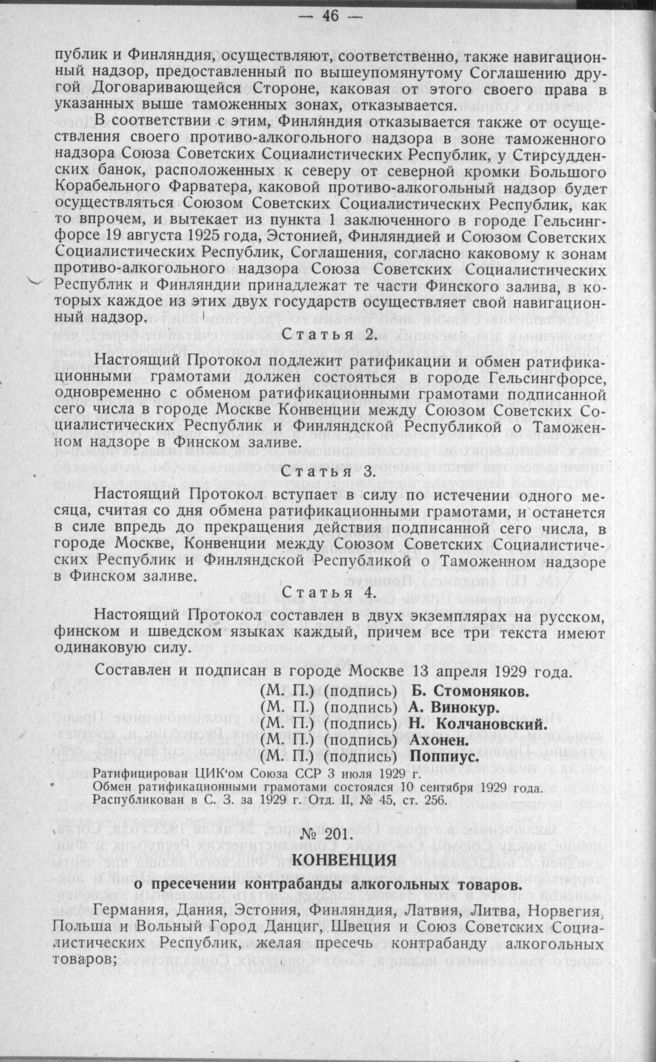 — 46 —

публик и Финляндия, осуществляют, соответственно, также навигационный надзор, предоставленный по вышеупомянутому Соглашению другой Договаривающейся Стороне, каковая от этого своего права в указанных выше таможенных зонах, отказывается.

В соответствии с этим, Финляндия отказывается также от осуществления своего противо-алкогольного надзора в зоне таможенного надзора Союза Советских Социалистических Республик, у Стирсудденских банок, расположенных к северу от северной кромки Большого Корабельного Фарватера, каковой противо-алкогольный надзор будет осуществляться Союзом Советских Социалистических Республик, как то впрочем, и вытекает из пункта 1 заключенного в городе Гельсингфорсе 19 августа 1925 года, Эстонией, Финляндией и Союзом Советских Социалистических Республик, Соглашения, согласно каковому к зонам противо-алкогольного надзора Союза Советских Социалистических Республик и Финляндии принадлежат те части Финского залива, в которых каждое из этих двух государств осуществляет свой навигационный надзор.

Статья 2.

Настоящий Протокол подлежит ратификации и обмен ратификационными грамотами должен состояться в городе Гельсингфорсе, одновременно с обменом ратификационными грамотами подписанной сего числа в городе Москве Конвенции между Союзом Советских Социалистических Республик и Финляндской Республикой о Таможенном надзоре в Финском заливе.

Статья 3.

Настоящий Протокол вступает в силу по истечении одного месяца, считая со дня обмена ратификационными грамотами, и останется в силе впредь до прекращения действия подписанной сего числа, в городе Москве, Конвенции между Союзом Советских Социалистических Республик и Финляндской Республикой о Таможенном надзоре в Финском заливе.

Статья 4.

Настоящий Протокол составлен в двух экземплярах на русском, финском и шведском языках каждый, причем все три текста имеют одинаковую силу.

Составлен и подписан в городе Москве 13 апреля 1929 года.

(М. П.) (подпись) Б. Стомоняков.
(М. П.) (подпись) А. Винокур.
(М. П.) (подпись) Н. Колчановский.
(М. П.) (подпись) Ахонен.
(М. П.) (подпись) Поппиус.

Ратифицирован ЦИК'ом Союза ССР 3 июля 1929 г.
Обмен ратификационными грамотами состоялся 10 сентября 1929 года.
Распубликован в С. З. за 1929 г. Отд. II, № 45, ст. 256.

№ 201.

КОНВЕНЦИЯ

о пресечении контрабанды алкогольных товаров.

Германия, Дания, Эстония, Финляндия, Латвия, Литва, Норвегия, Польша и Вольный Город Данциг, Швеция и Союз Советских Социалистических Республик, желая пресечь контрабанду алкогольных товаров;